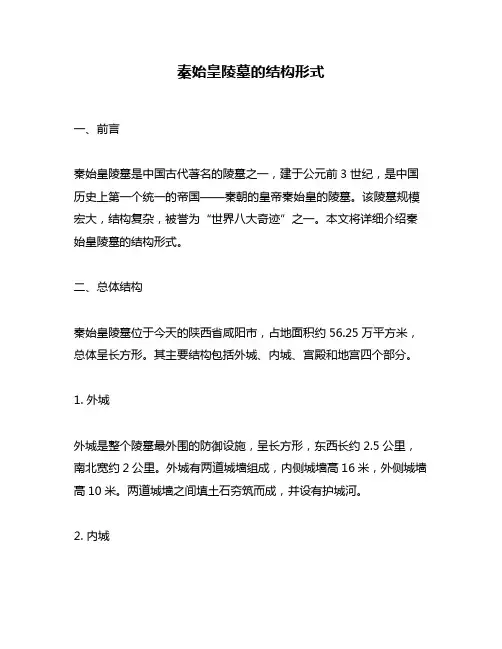 秦始皇陵墓的结构形式

一、前言

秦始皇陵墓是中国古代著名的陵墓之一，建于公元前 3 世纪，是中国历史上第一个统一的帝国——秦朝的皇帝秦始皇的陵墓。该陵墓规模宏大，结构复杂，被誉为“世界八大奇迹”之一。本文将详细介绍秦始皇陵墓的结构形式。

二、总体结构

秦始皇陵墓位于今天的陕西省咸阳市，占地面积约 56.25 万平方米，总体呈长方形。其主要结构包括外城、内城、宫殿和地宫四个部分。

1. 外城

外城是整个陵墓最外围的防御设施，呈长方形，东西长约 2.5 公里，南北宽约 2 公里。外城有两道城墙组成，内侧城墙高 16 米，外侧城墙高 10 米。两道城墙之间填土石夯筑而成，并设有护城河。

2. 内城